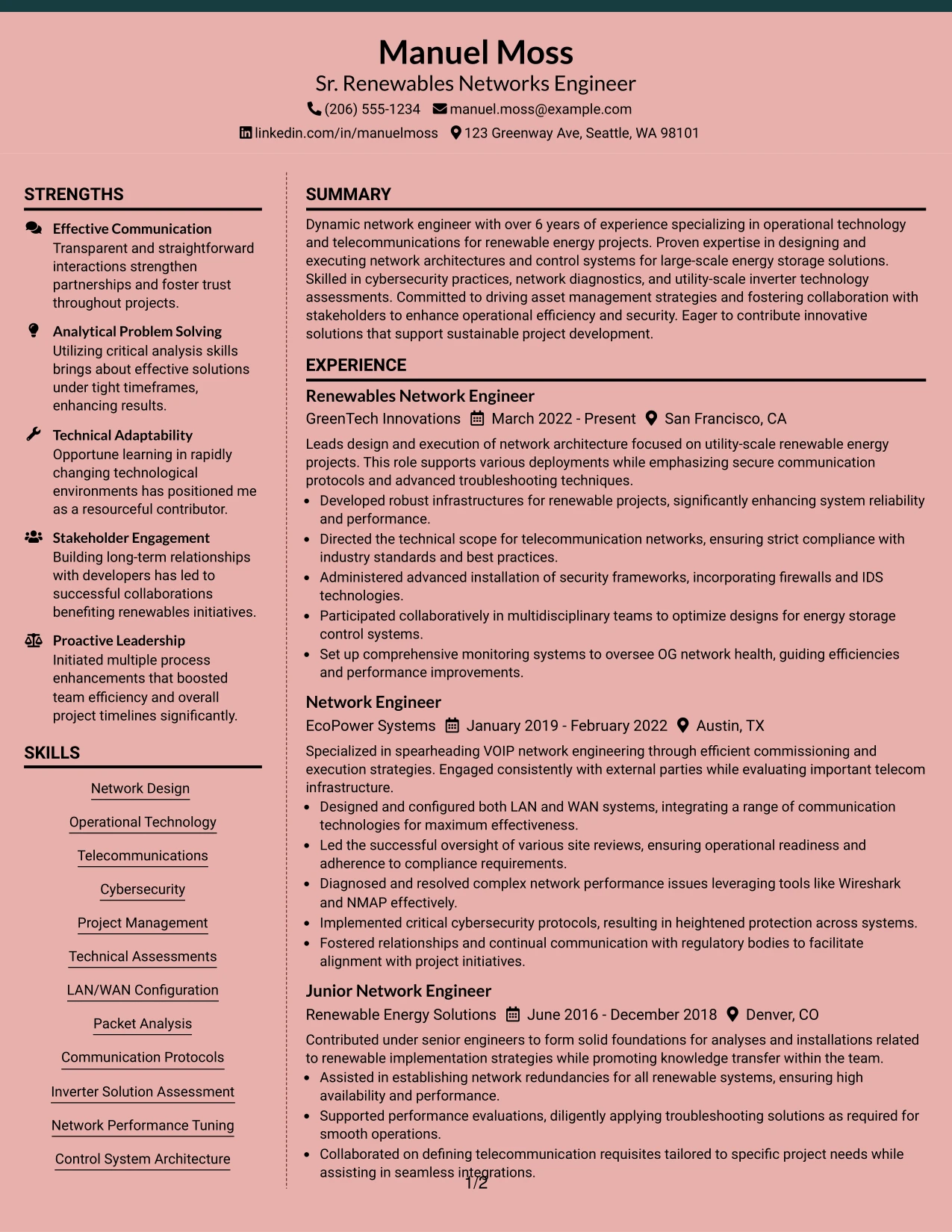 Manuel Moss
Sr. Renewables Networks Engineer
(206) 555-1234 manuel.moss@example.com
linkedin.com/in/manuelmoss 123 Greenway Ave, Seattle, WA 98101

STRENGTHS

Effective Communication
Transparent and straightforward interactions strengthen partnerships and foster trust throughout projects.

Analytical Problem Solving
Utilizing critical analysis skills brings about effective solutions under tight timeframes, enhancing results.

Technical Adaptability
Opportune learning in rapidly changing technological environments has positioned me as a resourceful contributor.

Stakeholder Engagement
Building long-term relationships with developers has led to successful collaborations benefiting renewables initiatives.

Proactive Leadership
Initiated multiple process enhancements that boosted team efficiency and overall project timelines significantly.

SKILLS

Network Design
Operational Technology
Telecommunications
Cybersecurity
Project Management
Technical Assessments
LAN/WAN Configuration
Packet Analysis
Communication Protocols
Inverter Solution Assessment
Network Performance Tuning
Control System Architecture

SUMMARY

Dynamic network engineer with over 6 years of experience specializing in operational technology and telecommunications for renewable energy projects. Proven expertise in designing and executing network architectures and control systems for large-scale energy storage solutions. Skilled in cybersecurity practices, network diagnostics, and utility-scale inverter technology assessments. Committed to driving asset management strategies and fostering collaboration with stakeholders to enhance operational efficiency and security. Eager to contribute innovative solutions that support sustainable project development.

EXPERIENCE

Renewables Network Engineer
GreenTech Innovations March 2022 - Present San Francisco, CA

Leads design and execution of network architecture focused on utility-scale renewable energy projects. This role supports various deployments while emphasizing secure communication protocols and advanced troubleshooting techniques.
• Developed robust infrastructures for renewable projects, significantly enhancing system reliability and performance.
• Directed the technical scope for telecommunication networks, ensuring strict compliance with industry standards and best practices.
• Administered advanced installation of security frameworks, incorporating firewalls and IDS technologies.
• Participated collaboratively in multidisciplinary teams to optimize designs for energy storage control systems.
• Set up comprehensive monitoring systems to oversee OG network health, guiding efficiencies and performance improvements.

Network Engineer
EcoPower Systems January 2019 - February 2022 Austin, TX

Specialized in spearheading VOIP network engineering through efficient commissioning and execution strategies. Engaged consistently with external parties while evaluating important telecom infrastructure.
• Designed and configured both LAN and WAN systems, integrating a range of communication technologies for maximum effectiveness.
• Led the successful oversight of various site reviews, ensuring operational readiness and adherence to compliance requirements.
• Diagnosed and resolved complex network performance issues leveraging tools like Wireshark and NMAP effectively.
• Implemented critical cybersecurity protocols, resulting in heightened protection across systems.
• Fostered relationships and continual communication with regulatory bodies to facilitate alignment with project initiatives.

Junior Network Engineer
Renewable Energy Solutions June 2016 - December 2018 Denver, CO

Contributed under senior engineers to form solid foundations for analyses and installations related to renewable implementation strategies while promoting knowledge transfer within the team.
• Assisted in establishing network redundancies for all renewable systems, ensuring high availability and performance.
• Supported performance evaluations, diligently applying troubleshooting solutions as required for smooth operations.
• Collaborated on defining telecommunication requisites tailored to specific project needs while assisting in seamless integrations.

1/2